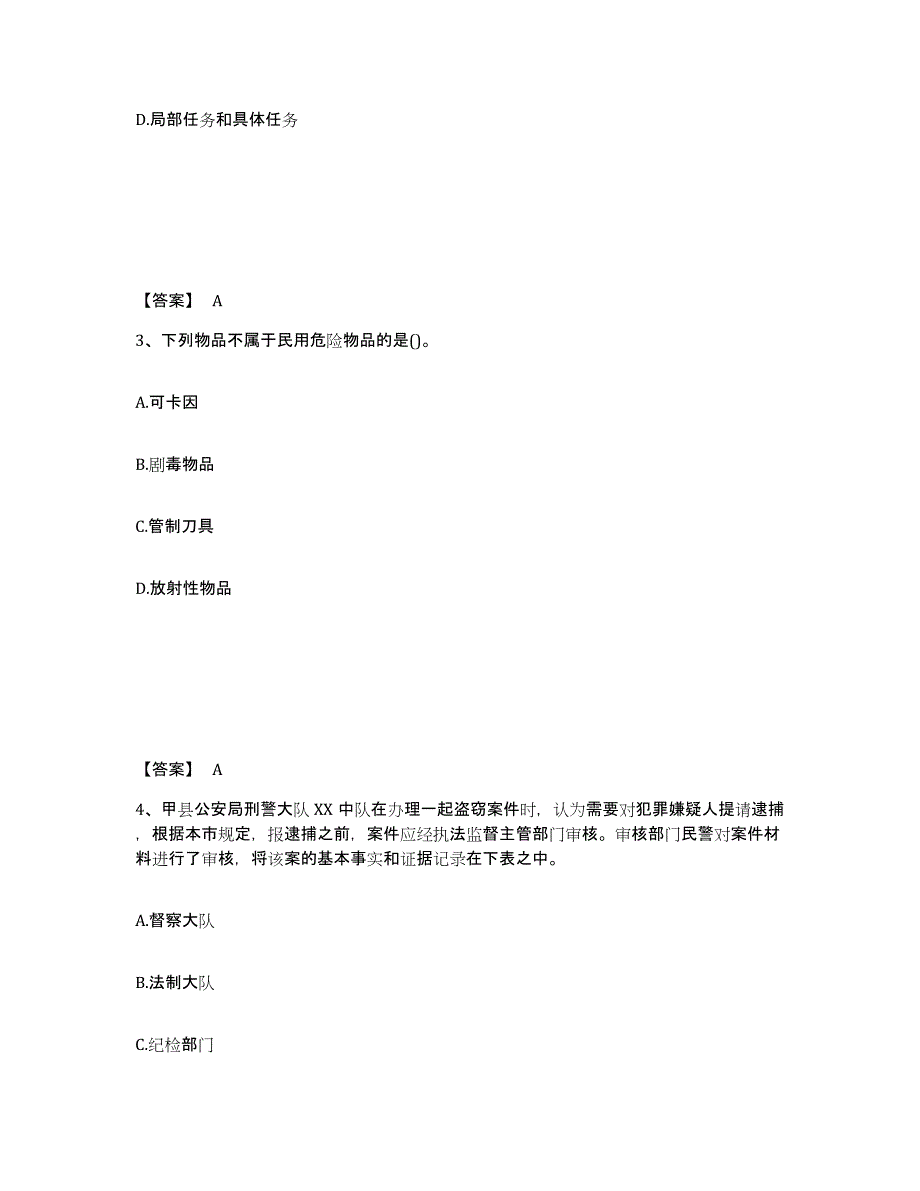 D.局部任务和具体任务

【答案】 A

3、下列物品不属于民用危险物品的是()。

A.可卡因

B.剧毒物品

C.管制刀具

D.放射性物品

【答案】 A

4、甲县公安局刑警大队 XX 中队在办理一起盗窃案件时，认为需要对犯罪嫌疑人提请逮捕，根据本市规定，报逮捕之前，案件应经执法监督主管部门审核。审核部门民警对案件材料进行了审核，将该案的基本事实和证据记录在下表之中。

A.督察大队

B.法制大队

C.纪检部门